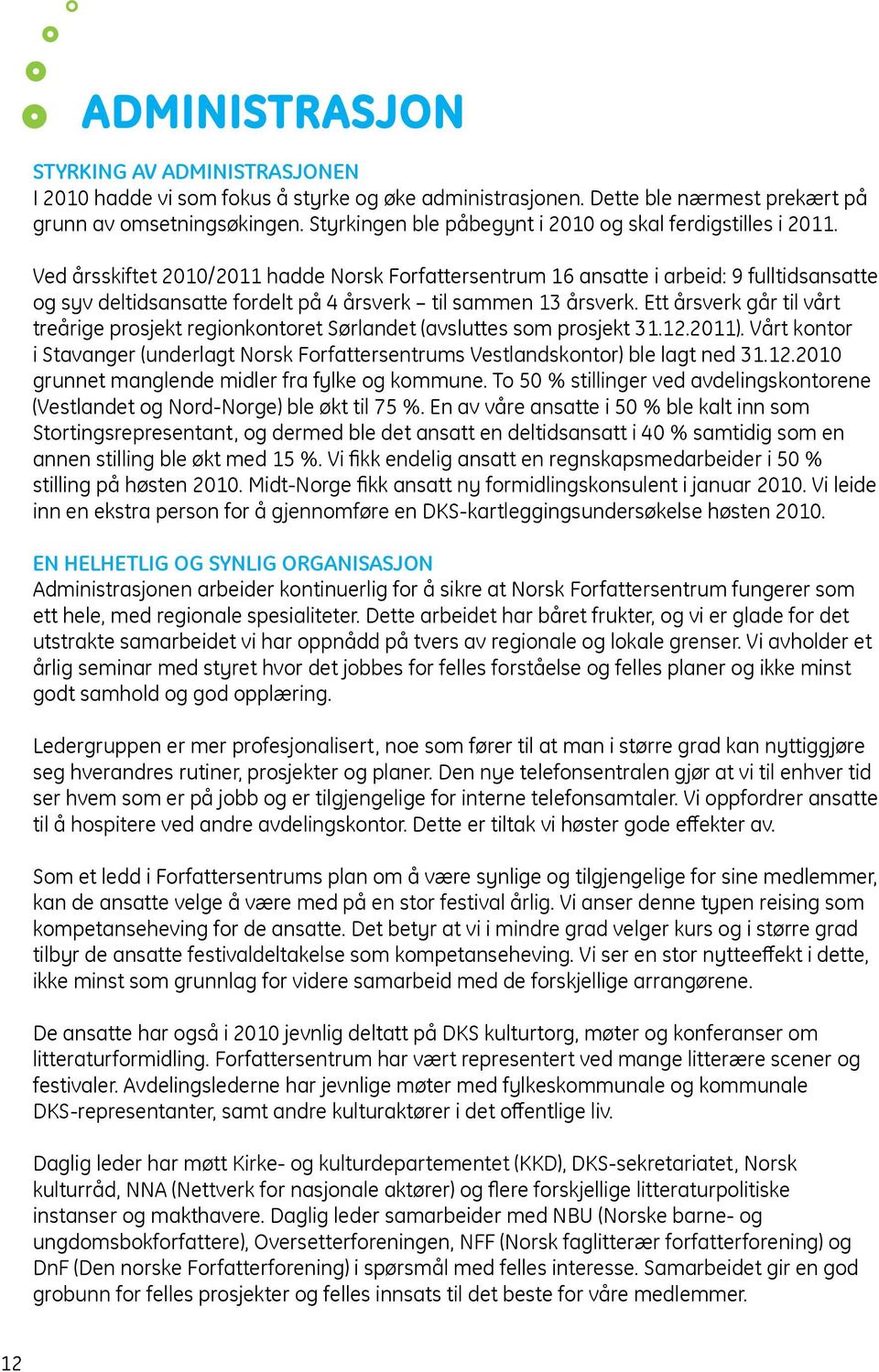 ADMINISTRASJON

STYRKING AV ADMINISTRASJONEN
I 2010 hadde vi som fokus å styrke og øke administrasjonen. Dette ble nærmest prekært på grunn av omsetningsøkingen. Styrkingen ble påbegynt i 2010 og skal ferdigstilles i 2011.

Ved årsskiftet 2010/2011 hadde Norsk Forfattersentrum 16 ansatte i arbeid: 9 fulltidsansatte og syv deltidsansatte fordelt på 4 årsverk – til sammen 13 årsverk. Ett årsverk går til vårt treårige prosjekt regionkontoret Sørlandet (avsluttes som prosjekt 31.12.2011). Vårt kontor i Stavanger (underlagt Norsk Forfattersentrums Vestlandskontor) ble lagt ned 31.12.2010 grunnet manglende midler fra fylke og kommune. To 50 % stillinger ved avdelingskontorene (Vestlandet og Nord-Norge) ble økt til 75 %. En av våre ansatte i 50 % ble kalt inn som Stortingsrepresentant, og dermed ble det ansatt en deltidsansatt i 40 % samtidig som en annen stilling ble økt med 15 %. Vi fikk endelig ansatt en regnskapsmedarbeider i 50 % stilling på høsten 2010. Midt-Norge fikk ansatt ny formidlingskonsulent i januar 2010. Vi leide inn en ekstra person for å gjennomføre en DKS-kartleggingsundersøkelse høsten 2010.

EN HELHETLIG OG SYNLIG ORGANISASJON
Administrasjonen arbeider kontinuerlig for å sikre at Norsk Forfattersentrum fungerer som ett hele, med regionale spesialiteter. Dette arbeidet har båret frukter, og vi er glade for det utstrakte samarbeidet vi har oppnådd på tvers av regionale og lokale grenser. Vi avholder et årlig seminar med styret hvor det jobbes for felles forståelse og felles planer og ikke minst godt samhold og god opplæring.

Ledergruppen er mer profesjonalisert, noe som fører til at man i større grad kan nyttiggjøre seg hverandres rutiner, prosjekter og planer. Den nye telefonsentralen gjør at vi til enhver tid ser hvem som er på jobb og er tilgjengelige for interne telefonsamtaler. Vi oppfordrer ansatte til å hospitere ved andre avdelingskontor. Dette er tiltak vi høster gode effekter av.

Som et ledd i Forfattersentrums plan om å være synlige og tilgjengelige for sine medlemmer, kan de ansatte velge å være med på en stor festival årlig. Vi anser denne typen reising som kompetanseheving for de ansatte. Det betyr at vi i mindre grad velger kurs og i større grad tilbyr de ansatte festivaldeltakelse som kompetanseheving. Vi ser en stor nytteeffekt i dette, ikke minst som grunnlag for videre samarbeid med de forskjellige arrangørene.

De ansatte har også i 2010 jevnlig deltatt på DKS kulturtorg, møter og konferanser om litteraturformidling. Forfattersentrum har vært representert ved mange litterære scener og festivaler. Avdelingslederne har jevnlige møter med fylkeskommunale og kommunale DKS-representanter, samt andre kulturaktører i det offentlige liv.

Daglig leder har møtt Kirke- og kulturdepartementet (KKD), DKS-sekretariatet, Norsk kulturråd, NNA (Nettverk for nasjonale aktører) og flere forskjellige litteraturpolitiske instanser og makthavere. Daglig leder samarbeider med NBU (Norske barne- og ungdomsbokforfattere), Oversetterforeningen, NFF (Norsk faglitterær forfatterforening) og DnF (Den norske Forfatterforening) i spørsmål med felles interesse. Samarbeidet gir en god grobunn for felles prosjekter og felles innsats til det beste for våre medlemmer.

12